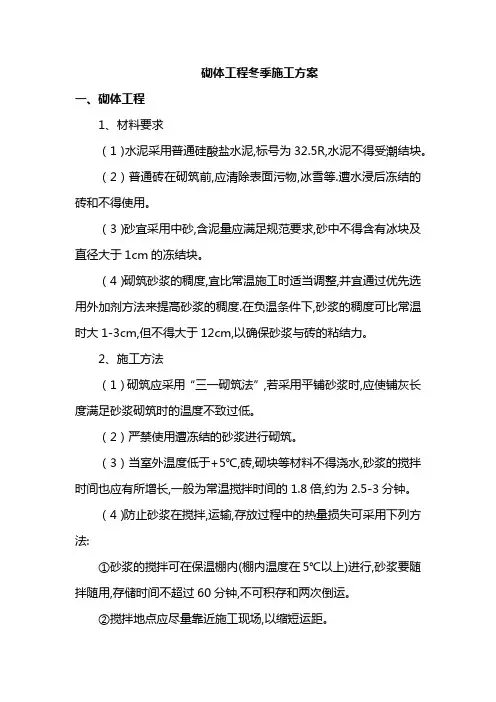 砌体工程冬季施工方案

一、砌体工程

1、材料要求

（1）水泥采用普通硅酸盐水泥,标号为 32.5R,水泥不得受潮结块。

（2）普通砖在砌筑前,应清除表面污物,冰雪等.遭水浸后冻结的砖和不得使用。

（3）砂宜采用中砂,含泥量应满足规范要求,砂中不得含有冰块及直径大于 1cm 的冻结块。

（4）砌筑砂浆的稠度,宜比常温施工时适当调整,并宜通过优先选用外加剂方法来提高砂浆的稠度.在负温条件下,砂浆的稠度可比常温时大 1-3cm,但不得大于 12cm,以确保砂浆与砖的粘结力。

2、施工方法

（1）砌筑应采用“三一砌筑法”,若采用平铺砂浆时,应使铺灰长度满足砂浆砌筑时的温度不致过低。

（2）严禁使用遭冻结的砂浆进行砌筑。

（3）当室外温度低于+5℃,砖,砌块等材料不得浇水,砂浆的搅拌时间也应有所增长,一般为常温搅拌时间的 1.8 倍,约为 2.5-3 分钟。

（4）防止砂浆在搅拌,运输,存放过程中的热量损失可采用下列方法:

①砂浆的搅拌可在保温棚内(棚内温度在 5℃以上)进行,砂浆要随拌随用,存储时间不超过 60 分钟,不可积存和两次倒运。

②搅拌地点应尽量靠近施工现场,以缩短运距。